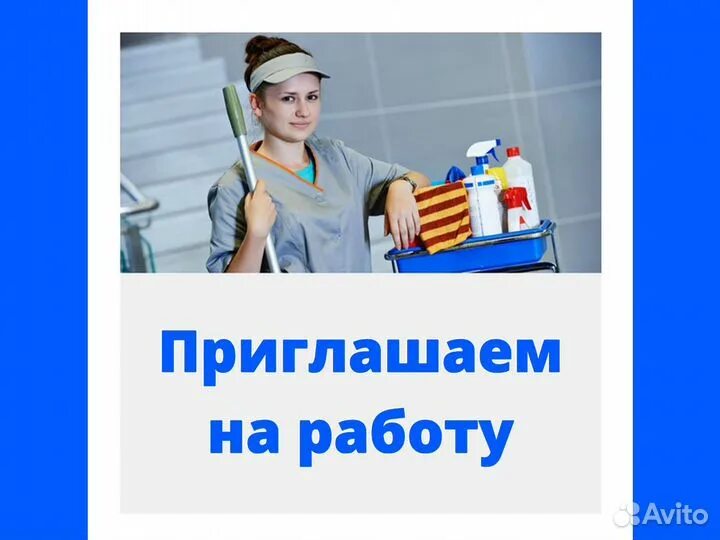 Приглашаем на работу

Avito